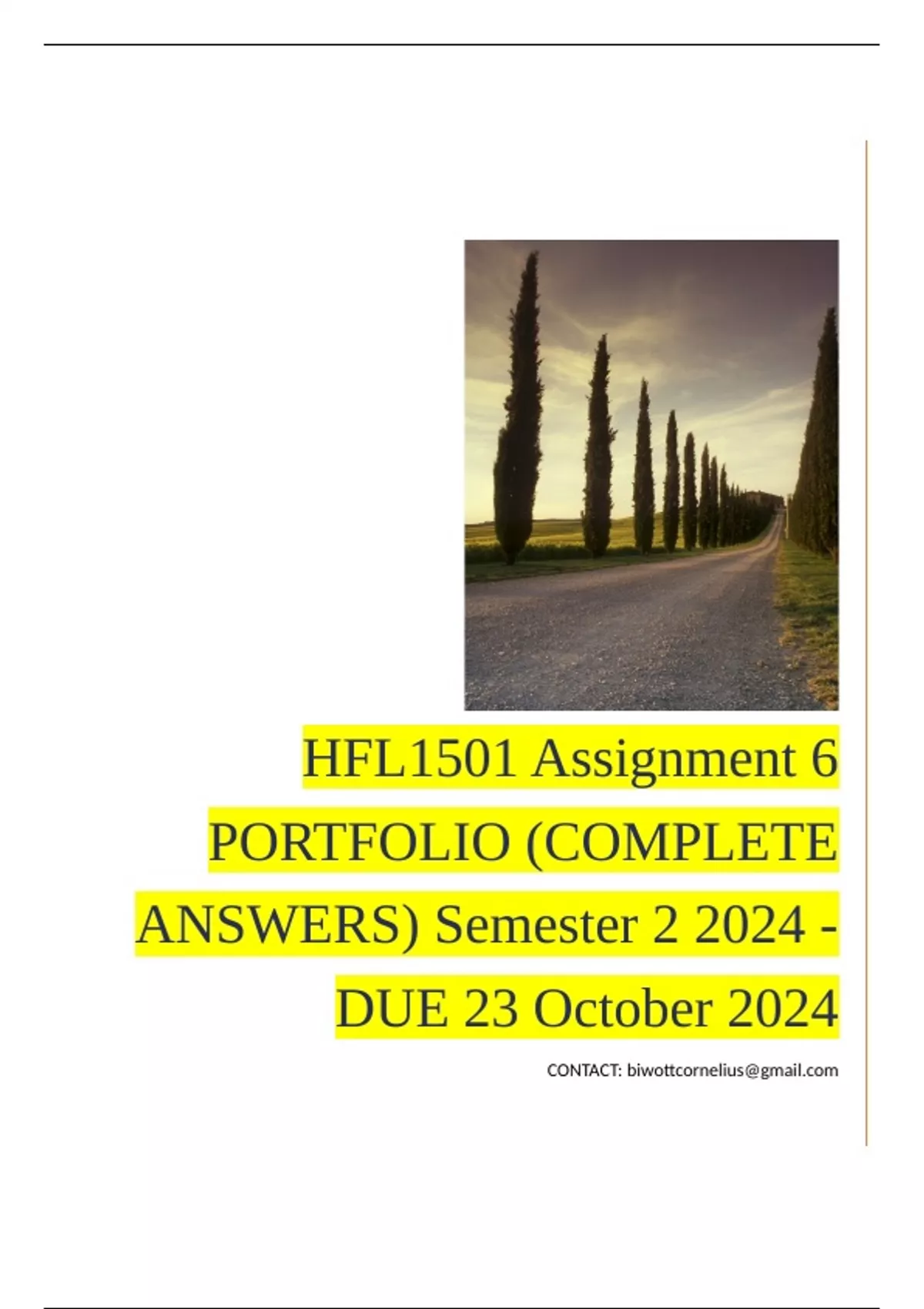 HFL1501 Assignment 6 PORTFOLIO (COMPLETE ANSWERS) Semester 2 2024 - DUE 23 October 2024

CONTACT: biwottcornelius@gmail.com